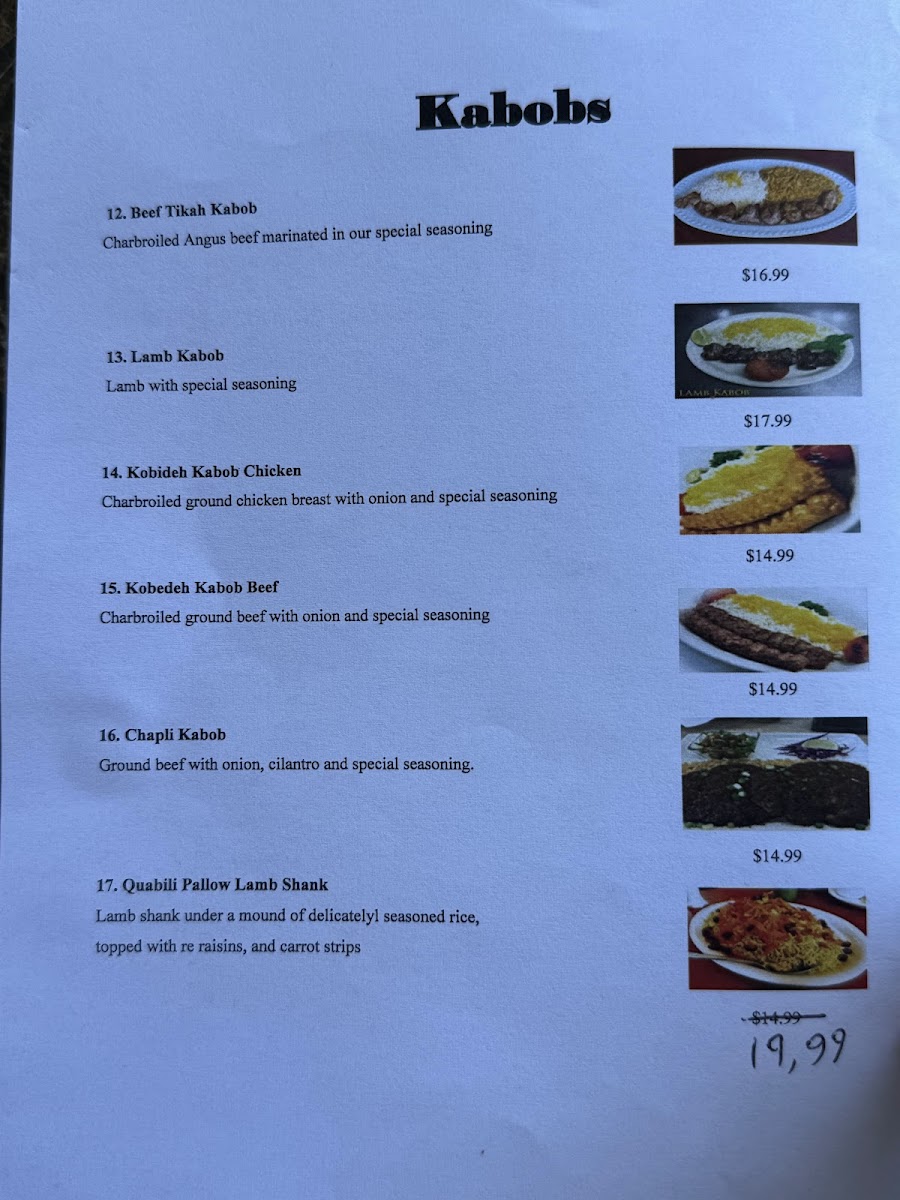 Kabobs

12. Beef Tikah Kabob
Charbroiled Angus beef marinated in our special seasoning

$16.99

13. Lamb Kabob
Lamb with special seasoning

LAMB KABOB

$17.99

14. Kobideh Kabob Chicken
Charbroiled ground chicken breast with onion and special seasoning

$14.99

15. Kobedeh Kabob Beef
Charbroiled ground beef with onion and special seasoning

$14.99

16. Chapli Kabob
Ground beef with onion, cilantro and special seasoning.

$14.99

17. Quabili Pallow Lamb Shank
Lamb shank under a mound of delicatelyl seasoned rice, topped with re raisins, and carrot strips

$14.99
19,99